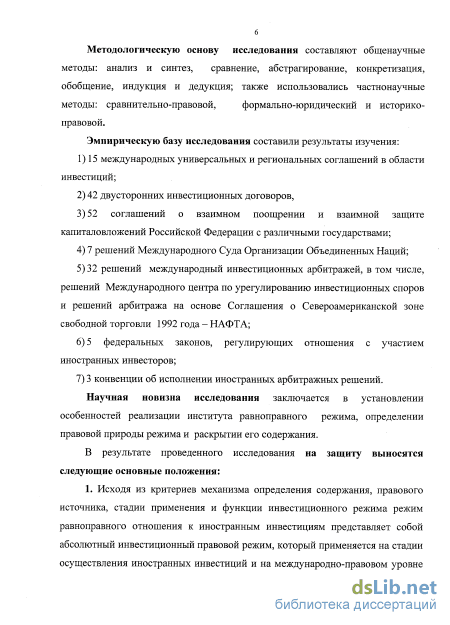 6

Методологическую основу исследования составляют общенаучные методы: анализ и синтез, сравнение, абстрагирование, конкретизация, обобщение, индукция и дедукция; также использовались частнонаучные методы: сравнительно-правовой, формально-юридический и историко-правовой.

Эмпирическую базу исследования составили результаты изучения:

1) 15 международных универсальных и региональных соглашений в области инвестиций;

2) 42 двусторонних инвестиционных договоров,

3) 52 соглашений о взаимном поощрении и взаимной защите капиталовложений Российской Федерации с различными государствами;

4) 7 решений Международного Суда Организации Объединенных Наций;

5) 32 решений международный инвестиционных арбитражей, в том числе, решений Международного центра по урегулированию инвестиционных споров и решений арбитража на основе Соглашения о Североамериканской зоне свободной торговли 1992 года – НАФТА;

6) 5 федеральных законов, регулирующих отношения с участием иностранных инвесторов;

7) 3 конвенции об исполнении иностранных арбитражных решений.

Научная новизна исследования заключается в установлении особенностей реализации института равноправного режима, определении правовой природы режима и раскрытии его содержания.

В результате проведенного исследования на защиту выносятся следующие основные положения:

1. Исходя из критериев механизма определения содержания, правового источника, стадии применения и функции инвестиционного режима режим равноправного отношения к иностранным инвестициям представляет собой абсолютный инвестиционный правовой режим, который применяется на стадии осуществления иностранных инвестиций и на международно-правовом уровне

dsLib.net
библиотека диссертаций